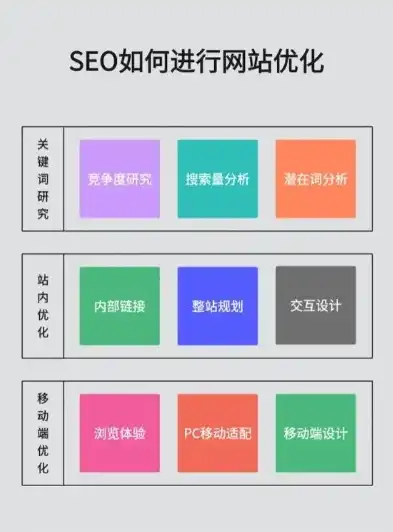 SEO如何进行网站优化

关键词研究

竞争度研究

搜索量分析

潜在词分析

站内优化

内部链接

整站规划

交互设计

移动端优化

浏览体验

PC移动适配

移动端设计